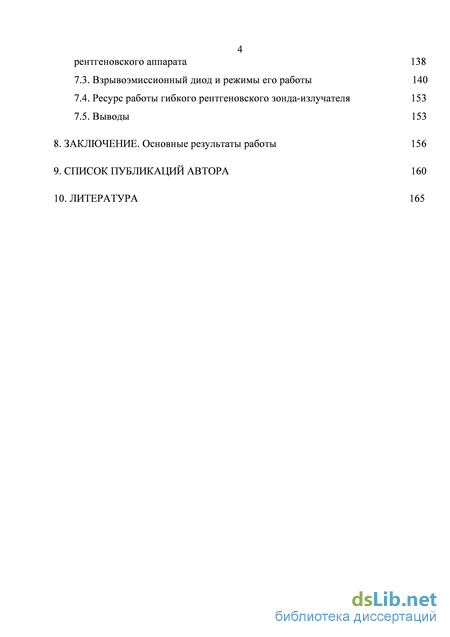 4

рентгеновского аппарата 138

7.3. Взрывоэмиссионный диод и режимы его работы 140

7.4. Ресурс работы гибкого рентгеновского зонда-излучателя 153

7.5. Выводы 153

8. ЗАКЛЮЧЕНИЕ. Основные результаты работы 156

9. СПИСОК ПУБЛИКАЦИЙ АВТОРА 160

10. ЛИТЕРАТУРА 165

dsLib.net
библиотека диссертаций